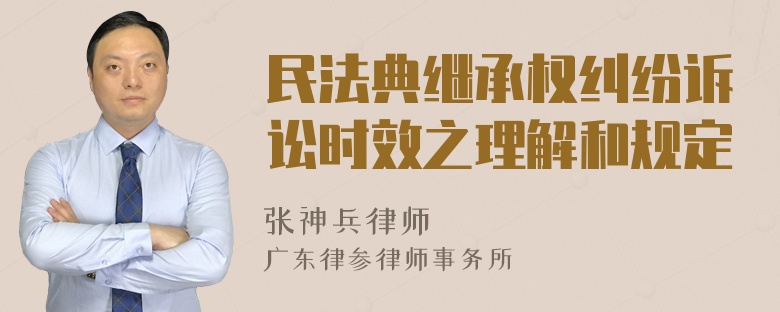 民法典继承权纠纷诉讼时效之理解和规定

张神兵律师

广东律参律师事务所